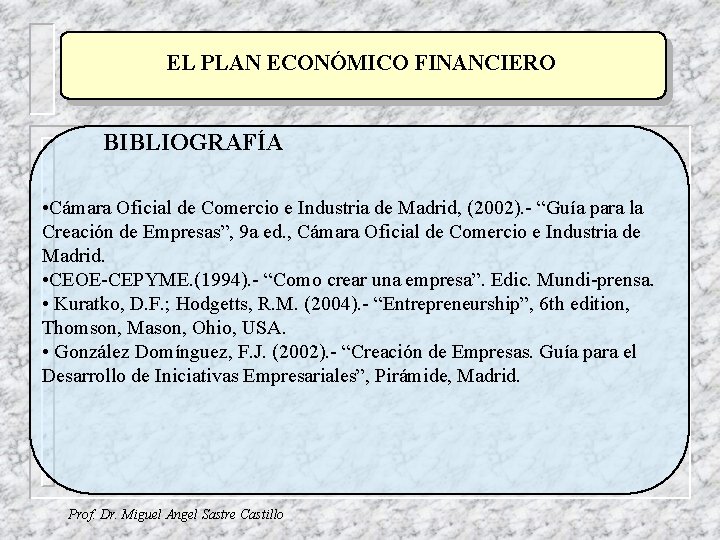 EL PLAN ECONÓMICO FINANCIERO

BIBLIOGRAFÍA

•Cámara Oficial de Comercio e Industria de Madrid, (2002).- “Guía para la Creación de Empresas”, 9a ed., Cámara Oficial de Comercio e Industria de Madrid.
•CEOE-CEPYME.(1994).- “Como crear una empresa”. Edic. Mundi-prensa.
• Kuratko, D.F.; Hodgetts, R.M. (2004).- “Entrepreneurship”, 6th edition, Thomson, Mason, Ohio, USA.
• González Domínguez, F.J. (2002).- “Creación de Empresas. Guía para el Desarrollo de Iniciativas Empresariales”, Pirámide, Madrid.

Prof. Dr. Miguel Angel Sastre Castillo